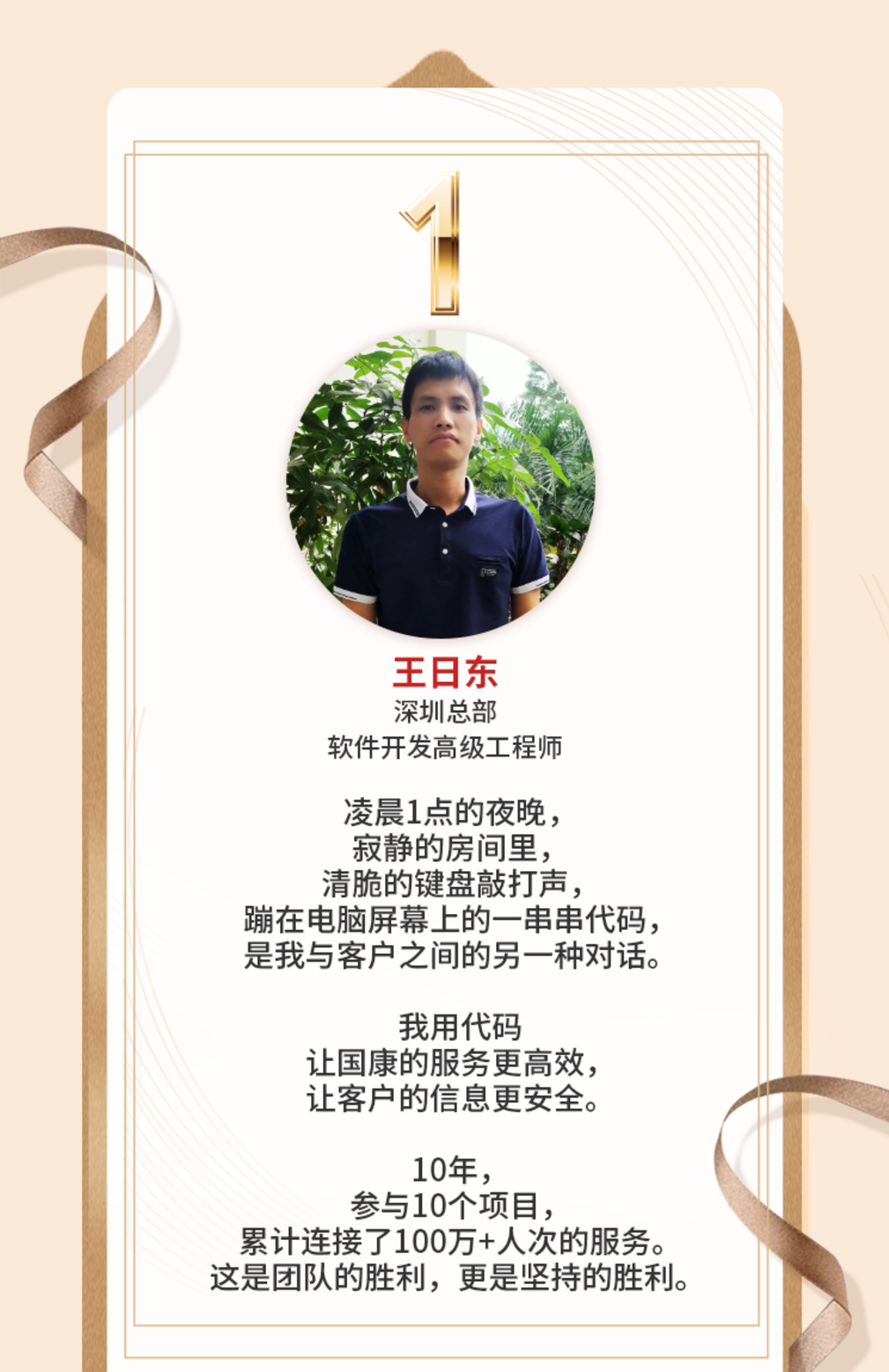 1

王日东
深圳总部
软件开发高级工程师

凌晨1点的夜晚，
寂静的房间里，
清脆的键盘敲打声，
蹦在电脑屏幕上的一串串代码，
是我与客户之间的另一种对话。

我用代码
让国康的服务更高效，
让客户的信息更安全。

10年，
参与10个项目，
累计连接了100万+人次的服务。
这是团队的胜利，更是坚持的胜利。